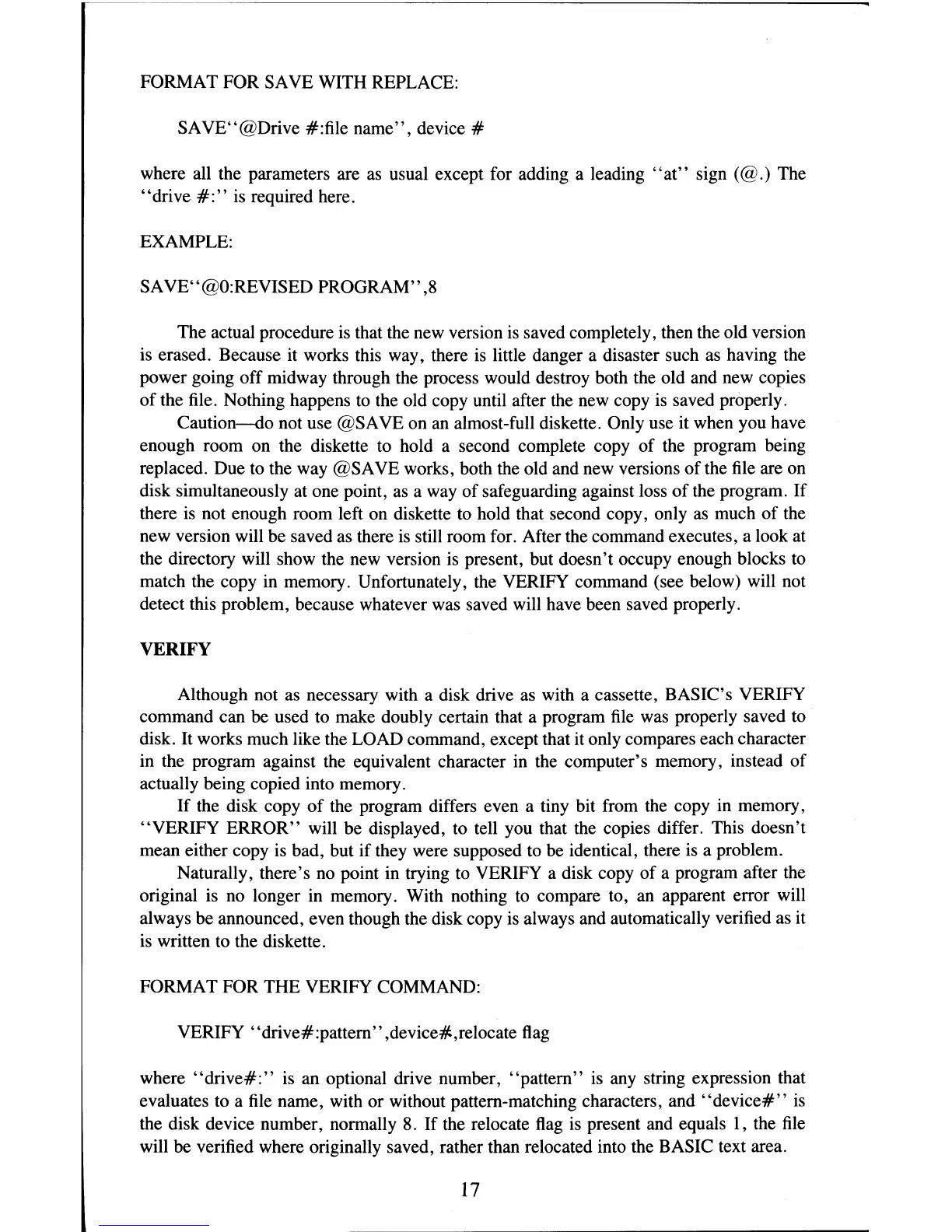 FORMAT FOR SAVE WITH REPLACE:

SAVE"@Drive #:file name", device #

where all the parameters are as usual except for adding a leading "at" sign (@.) The "drive #:" is required here.

EXAMPLE:

SAVE"@0:REVISED PROGRAM",8

The actual procedure is that the new version is saved completely, then the old version is erased. Because it works this way, there is little danger a disaster such as having the power going off midway through the process would destroy both the old and new copies of the file. Nothing happens to the old copy until after the new copy is saved properly.

Caution—do not use @SAVE on an almost-full diskette. Only use it when you have enough room on the diskette to hold a second complete copy of the program being replaced. Due to the way @SAVE works, both the old and new versions of the file are on disk simultaneously at one point, as a way of safeguarding against loss of the program. If there is not enough room left on diskette to hold that second copy, only as much of the new version will be saved as there is still room for. After the command executes, a look at the directory will show the new version is present, but doesn't occupy enough blocks to match the copy in memory. Unfortunately, the VERIFY command (see below) will not detect this problem, because whatever was saved will have been saved properly.

VERIFY

Although not as necessary with a disk drive as with a cassette, BASIC's VERIFY command can be used to make doubly certain that a program file was properly saved to disk. It works much like the LOAD command, except that it only compares each character in the program against the equivalent character in the computer's memory, instead of actually being copied into memory.

If the disk copy of the program differs even a tiny bit from the copy in memory, "VERIFY ERROR" will be displayed, to tell you that the copies differ. This doesn't mean either copy is bad, but if they were supposed to be identical, there is a problem.

Naturally, there's no point in trying to VERIFY a disk copy of a program after the original is no longer in memory. With nothing to compare to, an apparent error will always be announced, even though the disk copy is always and automatically verified as it is written to the diskette.

FORMAT FOR THE VERIFY COMMAND:

VERIFY "drive#:pattern",device#,relocate flag

where "drive#:" is an optional drive number, "pattern" is any string expression that evaluates to a file name, with or without pattern-matching characters, and "device#" is the disk device number, normally 8. If the relocate flag is present and equals 1, the file will be verified where originally saved, rather than relocated into the BASIC text area.

17